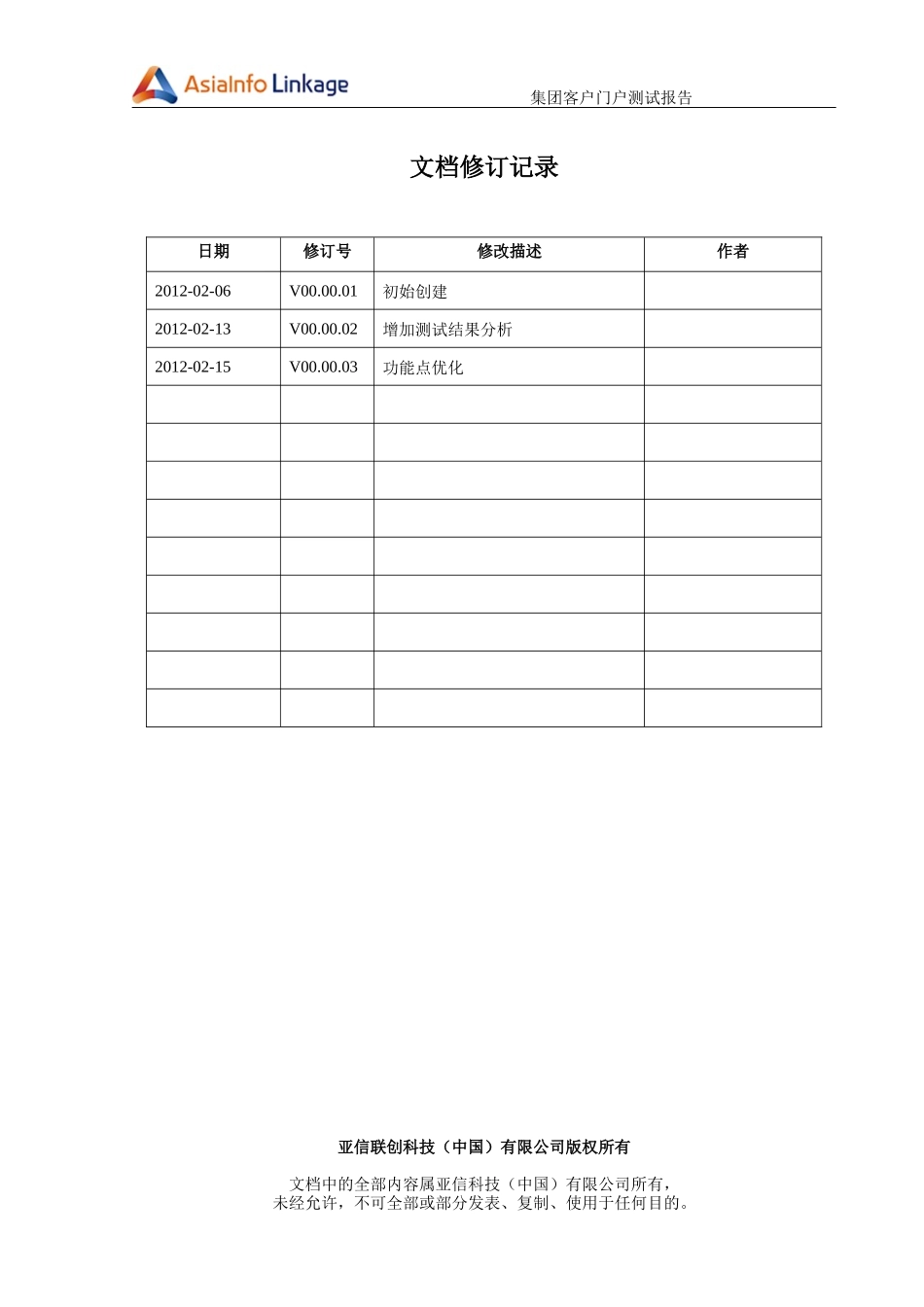 AsiaInfo Linkage

集团客户门户测试报告

文档修订记录

| 日期 | 修订号 | 修改描述 | 作者 |
|---|---|---|---|
| 2012-02-06 | V00.00.01 | 初始创建 | |
| 2012-02-13 | V00.00.02 | 增加测试结果分析 | |
| 2012-02-15 | V00.00.03 | 功能点优化 | |
| | | | |
| | | | |
| | | | |
| | | | |
| | | | |
| | | | |
| | | | |
| | | | |
| | | | |

亚信联创科技（中国）有限公司版权所有

文档中的全部内容属亚信科技（中国）有限公司所有，未经允许，不可全部或部分发表、复制、使用于任何目的。